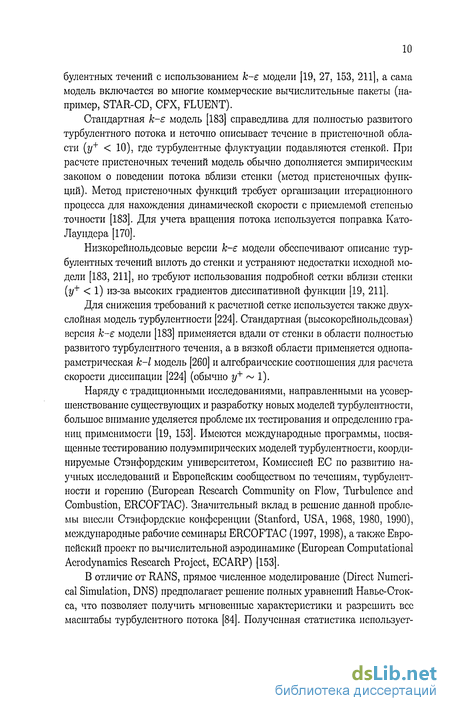 10

булентных течений с использованием $k$–$\varepsilon$ модели [19, 27, 153, 211], а сама модель включается во многие коммерческие вычислительные пакеты (например, STAR-CD, CFX, FLUENT).

Стандартная $k$–$\varepsilon$ модель [183] справедлива для полностью развитого турбулентного потока и неточно описывает течение в пристеночной области ($y^+ < 10$), где турбулентные флуктуации подавляются стенкой. При расчете пристеночных течений модель обычно дополняется эмпирическим законом о поведении потока вблизи стенки (метод пристеночных функций). Метод пристеночных функций требует организации итерационного процесса для нахождения динамической скорости с приемлемой степенью точности [183]. Для учета вращения потока используется поправка Като-Лаундера [170].

Низкорейнольдсовые версии $k$–$\varepsilon$ модели обеспечивают описание турбулентных течений вплоть до стенки и устраняют недостатки исходной модели [183, 211], но требуют использования подробной сетки вблизи стенки ($y^+ < 1$) из-за высоких градиентов диссипативной функции [19, 211].

Для снижения требований к расчетной сетке используется также двухслойная модель турбулентности [224]. Стандартная (высокорейнольдсовая) версия $k$–$\varepsilon$ модели [183] применяется вдали от стенки в области полностью развитого турбулентного течения, а в вязкой области применяется однопараметрическая $k$–$l$ модель [260] и алгебраические соотношения для расчета скорости диссипации [224] (обычно $y^+ \sim 1$).

Наряду с традиционными исследованиями, направленными на усовершенствование существующих и разработку новых моделей турбулентности, большое внимание уделяется проблеме их тестирования и определению границ применимости [19, 153]. Имеются международные программы, посвященные тестированию полуэмпирических моделей турбулентности, координируемые Стэнфордским университетом, Комиссией ЕС по развитию научных исследований и Европейским сообществом по течениям, турбулентности и горению (European Research Community on Flow, Turbulence and Combustion, ERCOFTAC). Значительный вклад в решение данной проблемы внесли Стэнфордские конференции (Stanford, USA, 1968, 1980, 1990), международные рабочие семинары ERCOFTAC (1997, 1998), а также Европейский проект по вычислительной аэродинамике (European Computational Aerodynamics Research Project, ECARP) [153].

В отличие от RANS, прямое численное моделирование (Direct Numerical Simulation, DNS) предполагает решение полных уравнений Навье-Стокса, что позволяет получить мгновенные характеристики и разрешить все масштабы турбулентного потока [84]. Полученная статистика использует-

dsLib.net
библиотека диссертаций